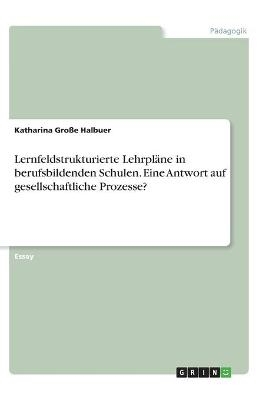 Pädagogik

Katharina Große Halbuer

Lernfeldstrukturierte Lehrpläne in berufsbildenden Schulen. Eine Antwort auf gesellschaftliche Prozesse?

Essay

GRIN